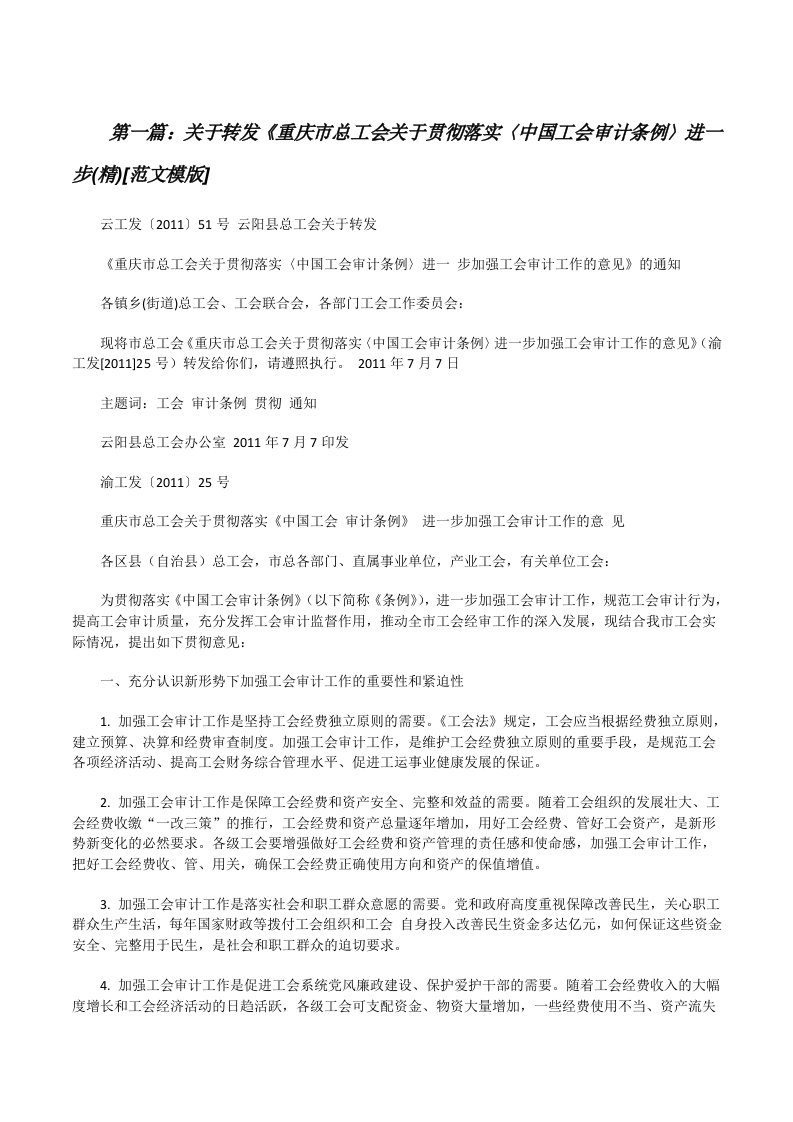 第一篇：关于转发《重庆市总工会关于贯彻落实〈中国工会审计条例〉进一步(精)[范文模版]

云工发〔2011〕51 号 云阳县总工会关于转发

《重庆市总工会关于贯彻落实〈中国工会审计条例〉进一 步加强工会审计工作的意见》的通知

各镇乡(街道)总工会、工会联合会，各部门工会工作委员会：

现将市总工会《重庆市总工会关于贯彻落实〈中国工会审计条例〉进一步加强工会审计工作的意见》(渝工发[2011]25 号）转发给你们，请遵照执行。 2011 年 7 月 7 日

主题词：工会 审计条例 贯彻 通知

云阳县总工会办公室 2011 年 7 月 7 印发

渝工发〔2011〕25 号

重庆市总工会关于贯彻落实《中国工会 审计条例》 进一步加强工会审计工作的意 见

各区县（自治县）总工会，市总各部门、直属事业单位，产业工会，有关单位工会：

为贯彻落实《中国工会审计条例》(以下简称《条例》)，进一步加强工会审计工作，规范工会审计行为，提高工会审计质量，充分发挥工会审计监督作用，推动全市工会经审工作的深入发展，现结合我市工会实际情况，提出如下贯彻意见：

一、充分认识新形势下加强工会审计工作的重要性和紧迫性

1. 加强工会审计工作是坚持工会经费独立原则的需要。《工会法》规定，工会应当根据经费独立原则，建立预算、决算和经费审查制度。加强工会审计工作，是维护工会经费独立原则的重要手段，是规范工会各项经济活动、提高工会财务综合管理水平、促进工运事业健康发展的保证。

2. 加强工会审计工作是保障工会经费和资产安全、完整和效益的需要。随着工会组织的发展壮大、工会经费收缴“一改三策”的推行，工会经费和资产总量逐年增加，用好工会经费、管好工会资产，是新形势新变化的必然要求。各级工会要增强做好工会经费和资产管理的责任感和使命感，加强工会审计工作，把好工会经费收、管、用关，确保工会经费正确使用方向和资产的保值增值。

3. 加强工会审计工作是落实社会和职工群众意愿的需要。党和政府高度重视保障改善民生，关心职工群众生产生活，每年国家财政等拨付工会组织和工会 自身投入改善民生资金多达亿元，如何保证这些资金安全、完整用于民生，是社会和职工群众的迫切要求。

4. 加强工会审计工作是促进工会系统党风廉政建设、保护爱护干部的需要。随着工会经费收入的大幅度增长和工会经济活动的日趋活跃，各级工会可支配资金、物资大量增加，一些经费使用不当、资产流失